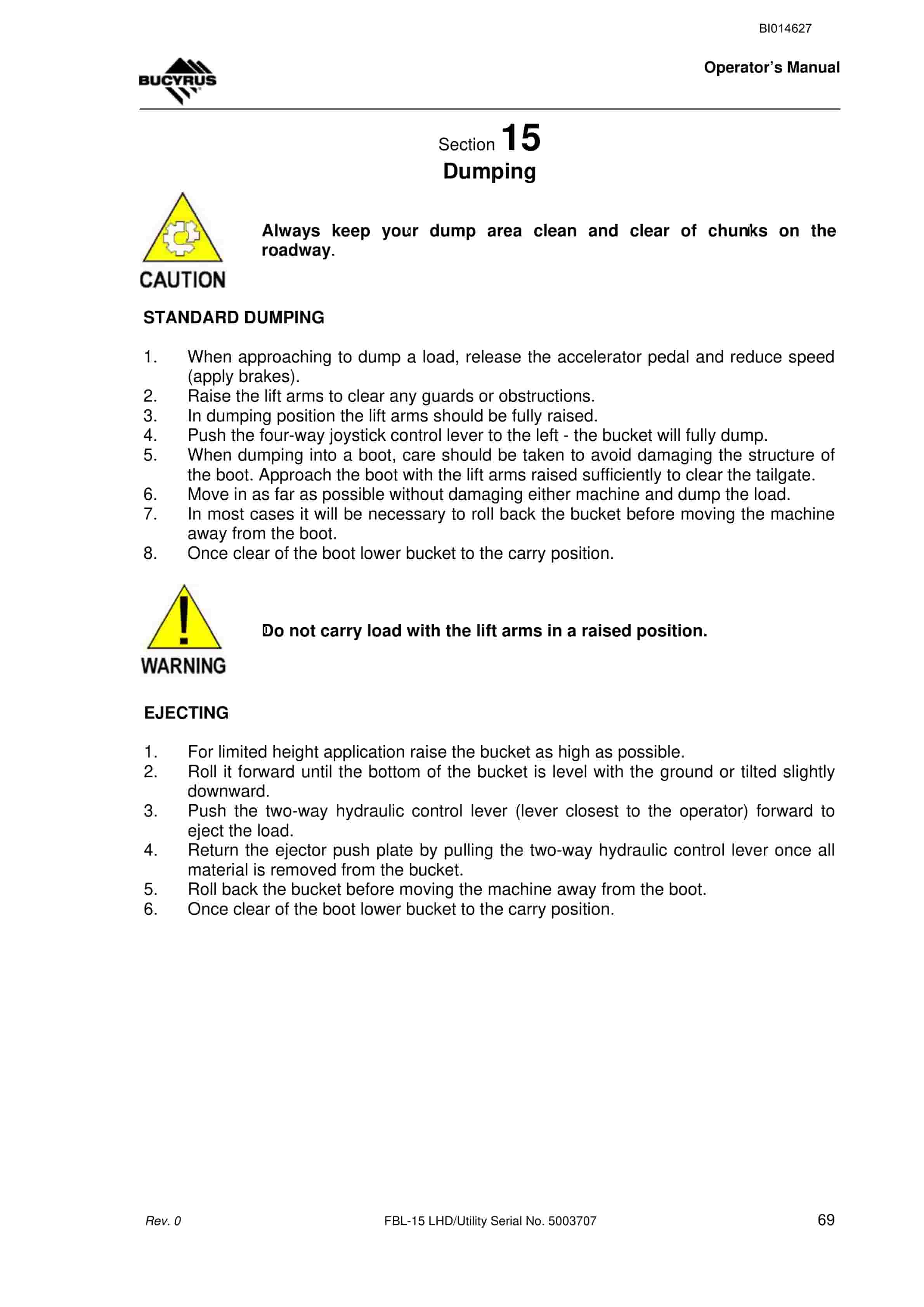 BI014627

BUCYRUS

Operator's Manual

Section 15
Dumping

CAUTION

Always keep your dump area clean and clear of chunks on the roadway.

STANDARD DUMPING

1. When approaching to dump a load, release the accelerator pedal and reduce speed (apply brakes).
2. Raise the lift arms to clear any guards or obstructions.
3. In dumping position the lift arms should be fully raised.
4. Push the four-way joystick control lever to the left - the bucket will fully dump.
5. When dumping into a boot, care should be taken to avoid damaging the structure of the boot. Approach the boot with the lift arms raised sufficiently to clear the tailgate.
6. Move in as far as possible without damaging either machine and dump the load.
7. In most cases it will be necessary to roll back the bucket before moving the machine away from the boot.
8. Once clear of the boot lower bucket to the carry position.

WARNING

Do not carry load with the lift arms in a raised position.

EJECTING

1. For limited height application raise the bucket as high as possible.
2. Roll it forward until the bottom of the bucket is level with the ground or tilted slightly downward.
3. Push the two-way hydraulic control lever (lever closest to the operator) forward to eject the load.
4. Return the ejector push plate by pulling the two-way hydraulic control lever once all material is removed from the bucket.
5. Roll back the bucket before moving the machine away from the boot.
6. Once clear of the boot lower bucket to the carry position.

Rev. 0

FBL-15 LHD/Utility Serial No. 5003707

69